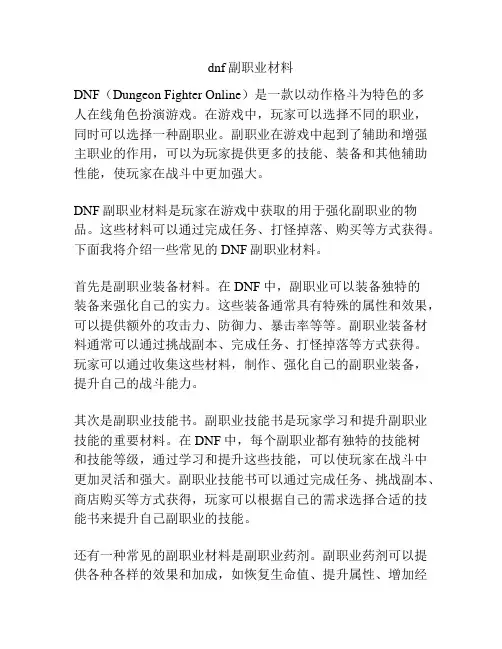 dnf副职业材料

DNF（Dungeon Fighter Online）是一款以动作格斗为特色的多人在线角色扮演游戏。在游戏中，玩家可以选择不同的职业，同时可以选择一种副职业。副职业在游戏中起到了辅助和增强主职业的作用，可以为玩家提供更多的技能、装备和其他辅助性能，使玩家在战斗中更加强大。

DNF副职业材料是玩家在游戏中获取的用于强化副职业的物品。这些材料可以通过完成任务、打怪掉落、购买等方式获得。下面我将介绍一些常见的DNF副职业材料。

首先是副职业装备材料。在DNF中，副职业可以装备独特的装备来强化自己的实力。这些装备通常具有特殊的属性和效果，可以提供额外的攻击力、防御力、暴击率等等。副职业装备材料通常可以通过挑战副本、完成任务、打怪掉落等方式获得。玩家可以通过收集这些材料，制作、强化自己的副职业装备，提升自己的战斗能力。

其次是副职业技能书。副职业技能书是玩家学习和提升副职业技能的重要材料。在DNF中，每个副职业都有独特的技能树和技能等级，通过学习和提升这些技能，可以使玩家在战斗中更加灵活和强大。副职业技能书可以通过完成任务、挑战副本、商店购买等方式获得，玩家可以根据自己的需求选择合适的技能书来提升自己副职业的技能。

还有一种常见的副职业材料是副职业药剂。副职业药剂可以提供各种各样的效果和加成，如恢复生命值、提升属性、增加经